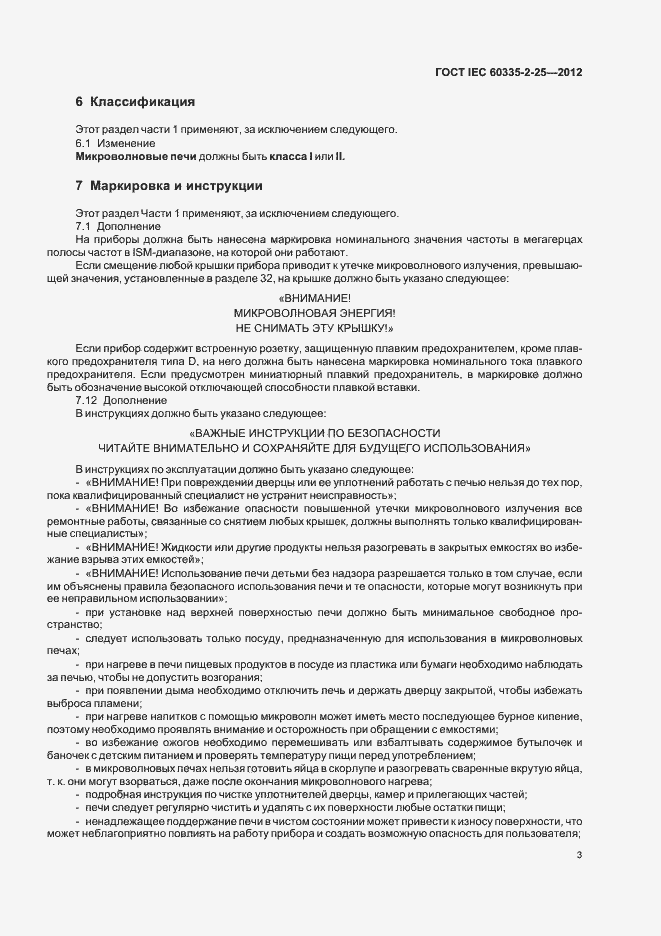 ГОСТ IEC 60335-2-25—2012

6 Классификация

Этот раздел части 1 применяют, за исключением следующего.
6.1 Изменение
Микроволновые печи должны быть класса I или II.

7 Маркировка и инструкции

Этот раздел Части 1 применяют, за исключением следующего.
7.1 Дополнение
На приборы должна быть нанесена маркировка номинального значения частоты в мегагерцах полосы частот в ISM-диапазоне, на которой они работают.
Если смещение любой крышки прибора приводит к утечке микроволнового излучения, превышающей значения, установленные в разделе 32, на крышке должно быть указано следующее:

«ВНИМАНИЕ!
МИКРОВОЛНОВАЯ ЭНЕРГИЯ!
НЕ СНИМАТЬ ЭТУ КРЫШКУ!»

Если прибор содержит встроенную розетку, защищенную плавким предохранителем, кроме плавкого предохранителя типа D, на него должна быть нанесена маркировка номинального тока плавкого предохранителя. Если предусмотрен миниатюрный плавкий предохранитель, в маркировке должно быть обозначение высокой отключающей способности плавкой вставки.
7.12 Дополнение
В инструкциях должно быть указано следующее:

«ВАЖНЫЕ ИНСТРУКЦИИ ПО БЕЗОПАСНОСТИ
ЧИТАЙТЕ ВНИМАТЕЛЬНО И СОХРАНЯЙТЕ ДЛЯ БУДУЩЕГО ИСПОЛЬЗОВАНИЯ»

В инструкциях по эксплуатации должно быть указано следующее:
- «ВНИМАНИЕ! При повреждении дверцы или ее уплотнений работать с печью нельзя до тех пор, пока квалифицированный специалист не устранит неисправность»;
- «ВНИМАНИЕ! Во избежание опасности повышенной утечки микроволнового излучения все ремонтные работы, связанные со снятием любых крышек, должны выполнять только квалифицированные специалисты»;
- «ВНИМАНИЕ! Жидкости или другие продукты нельзя разогревать в закрытых емкостях во избежание взрыва этих емкостей»;
- «ВНИМАНИЕ! Использование печи детьми без надзора разрешается только в том случае, если им объяснены правила безопасного использования печи и те опасности, которые могут возникнуть при ее неправильном использовании»;
- при установке над верхней поверхностью печи должно быть минимальное свободное пространство;
- следует использовать только посуду, предназначенную для использования в микроволновых печах;
- при нагреве в печи пищевых продуктов в посуде из пластика или бумаги необходимо наблюдать за печью, чтобы не допустить возгорания;
- при появлении дыма необходимо отключить печь и держать дверцу закрытой, чтобы избежать выброса пламени;
- при нагреве напитков с помощью микроволн может иметь место последующее бурное кипение, поэтому необходимо проявлять внимание и осторожность при обращении с емкостями;
- во избежание ожогов необходимо перемешивать или взбалтывать содержимое бутылочек и баночек с детским питанием и проверять температуру пищи перед употреблением;
- в микроволновых печах нельзя готовить яйца в скорлупе и разогревать сваренные вкрутую яйца, т. к. они могут взорваться, даже после окончания микроволнового нагрева;
- подробная инструкция по чистке уплотнителей дверцы, камер и прилегающих частей;
- печи следует регулярно чистить и удалять с их поверхности любые остатки пищи;
- ненадлежащее поддержание печи в чистом состоянии может привести к износу поверхности, что может неблагоприятно повлиять на работу прибора и создать возможную опасность для пользователя;

3